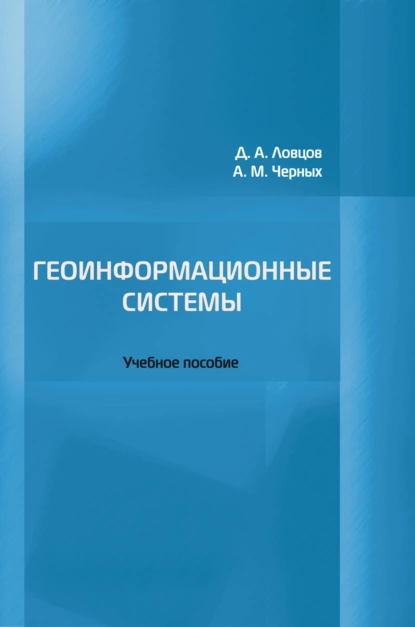 Д. А. Ловцов
А. М. Черных

ГЕОИНФОРМАЦИОННЫЕ СИСТЕМЫ

Учебное пособие